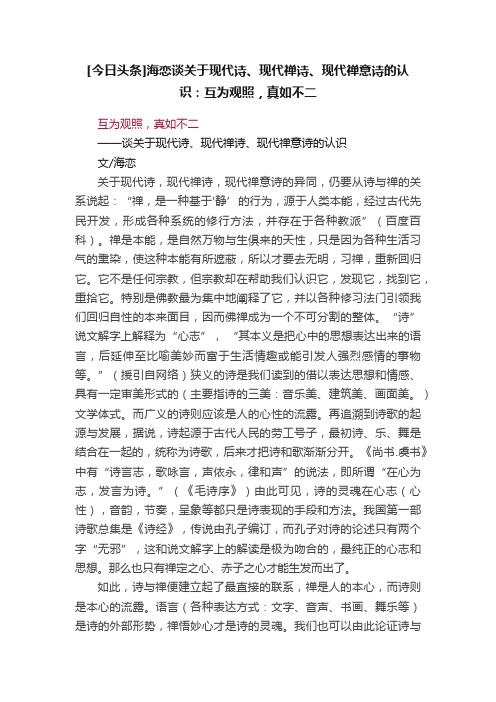 [今日头条]海恋谈关于现代诗、现代禅诗、现代禅意诗的认识：互为观照，真如不二

互为观照，真如不二

——谈关于现代诗、现代禅诗、现代禅意诗的认识

文/海恋

关于现代诗，现代禅诗，现代禅意诗的异同，仍要从诗与禅的关系说起：“禅，是一种基于‘静’的行为，源于人类本能，经过古代先民开发，形成各种系统的修行方法，并存在于各种教派”（百度百科）。禅是本能，是自然万物与生俱来的天性，只是因为各种生活习气的熏染，使这种本能有所遮蔽，所以才要去无明，习禅，重新回归它。它不是任何宗教，但宗教却在帮助我们认识它，发现它，找到它，重拾它。特别是佛教最为集中地阐释了它，并以各种修习法门引领我们回归自性的本来面目，因而佛禅成为一个不可分割的整体。“诗”说文解字上解释为“心志”，“其本义是把心中的思想表达出来的语言，后延伸至比喻美妙而富于生活情趣或能引发人强烈感情的事物等。”（援引自网络）狭义的诗是我们读到的借以表达思想和情感、具有一定审美形式的（主要指诗的三美：音乐美、建筑美、画面美。）文学体式。而广义的诗则应该是人的心性的流露。再追溯到诗歌的起源与发展，据说，诗起源于古代人民的劳工号子，最初诗、乐、舞是结合在一起的，统称为诗歌，后来才把诗和歌渐渐分开。《尚书.虞书》中有“诗言志，歌咏言，声依永，律和声”的说法，即所谓“在心为志，发言为诗。”（《毛诗序》）由此可见，诗的灵魂在心志（心性），音韵，节奏，呈象等都只是诗表现的手段和方法。我国第一部诗歌总集是《诗经》，传说由孔子编订，而孔子对诗的论述只有两个字“无邪”，这和说文解字上的解读是极为吻合的，最纯正的心志和思想。那么也只有禅定之心、赤子之心才能生发而出了。

如此，诗与禅便建立起了最直接的联系，禅是人的本心，而诗则是本心的流露。语言（各种表达方式：文字、音声、书画、舞乐等）是诗的外部形势，禅悟妙心才是诗的灵魂。我们也可以由此论证诗与